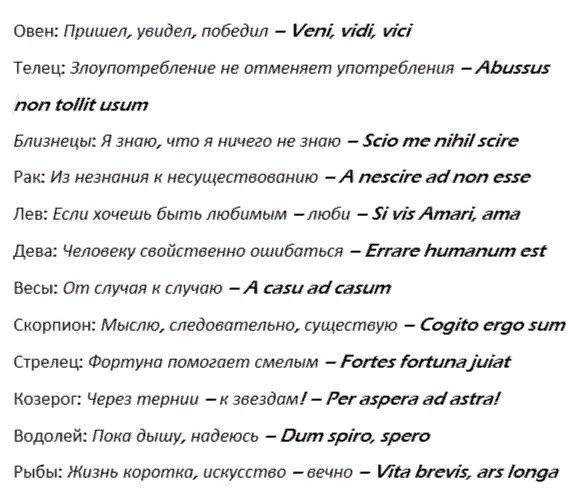 Овен: Пришел, увидел, победил – Veni, vidi, vici

Телец: Злоупотребление не отменяет употребления – Abussus non tollit usum

Близнецы: Я знаю, что я ничего не знаю – Scio me nihil scire

Рак: Из незнания к несуществованию – A nescire ad non esse

Лев: Если хочешь быть любимым – люби – Si vis Amari, ama

Дева: Человеку свойственно ошибаться – Errare humanum est

Весы: От случая к случаю – A casu ad casum

Скорпион: Мыслю, следовательно, существую – Cogito ergo sum

Стрелец: Фортуна помогает смелым – Fortes fortuna juiat

Козерог: Через тернии – к звездам! – Per aspera ad astra!

Водолей: Пока дышу, надеюсь – Dum spiro, spero

Рыбы: Жизнь коротка, искусство – вечно – Vita brevis, ars longa